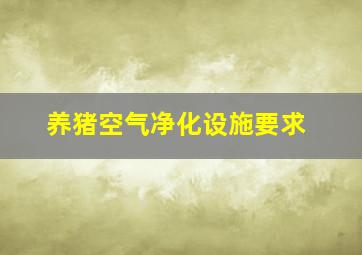 养猪空气净化设施要求